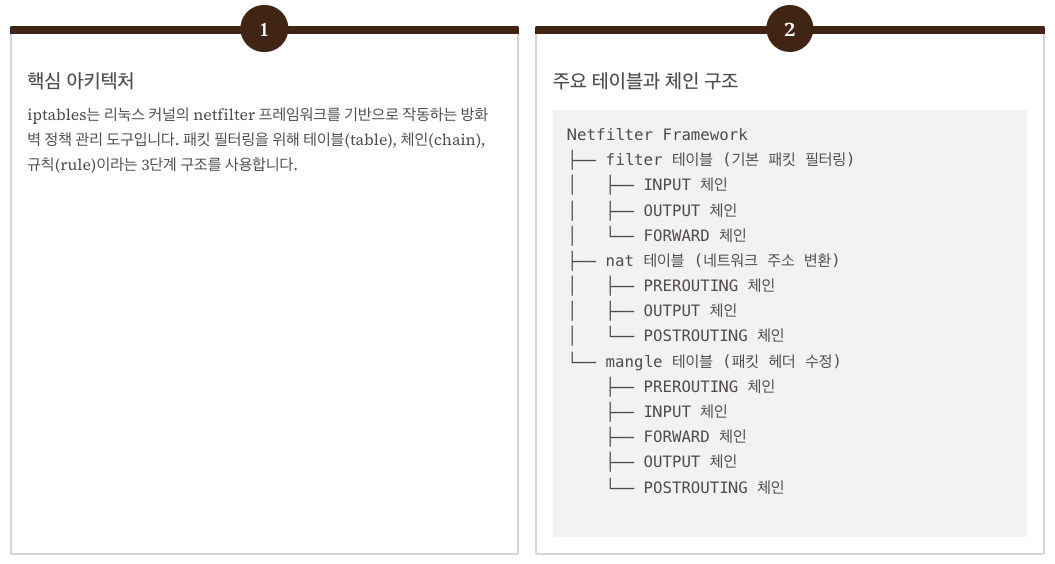 1

핵심 아키텍처

iptables는 리눅스 커널의 netfilter 프레임워크를 기반으로 작동하는 방화벽 정책 관리 도구입니다. 패킷 필터링을 위해 테이블(table), 체인(chain), 규칙(rule)이라는 3단계 구조를 사용합니다.

2

주요 테이블과 체인 구조

Netfilter Framework
├── filter 테이블 (기본 패킷 필터링)
│   ├── INPUT 체인
│   ├── OUTPUT 체인
│   └── FORWARD 체인
├── nat 테이블 (네트워크 주소 변환)
│   ├── PREROUTING 체인
│   ├── OUTPUT 체인
│   └── POSTROUTING 체인
└── mangle 테이블 (패킷 헤더 수정)
    ├── PREROUTING 체인
    ├── INPUT 체인
    ├── FORWARD 체인
    ├── OUTPUT 체인
    └── POSTROUTING 체인